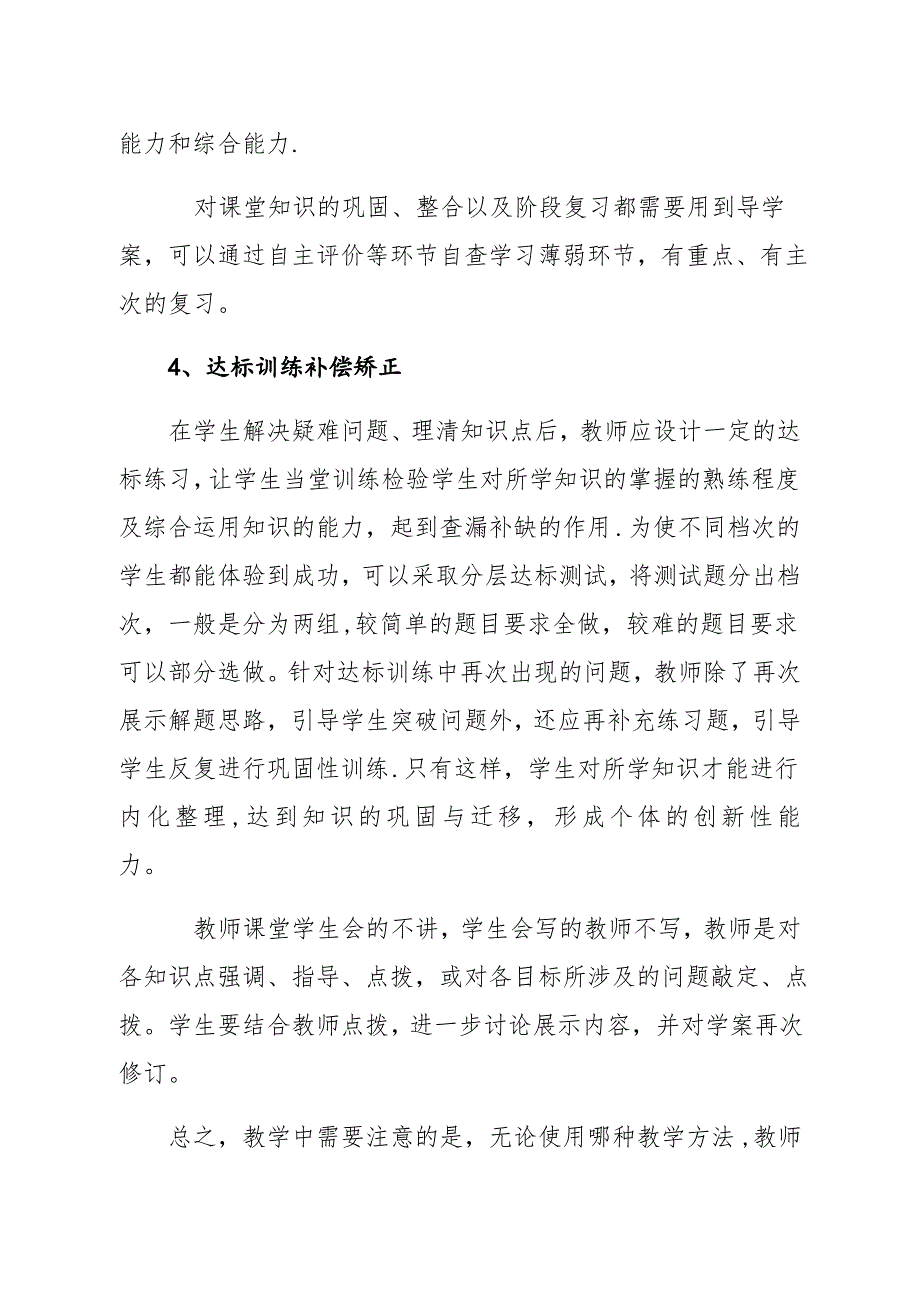 能力和综合能力.

对课堂知识的巩固、整合以及阶段复习都需要用到导学案，可以通过自主评价等环节自查学习薄弱环节，有重点、有主次的复习。

4、达标训练补偿矫正

在学生解决疑难问题、理清知识点后，教师应设计一定的达标练习，让学生当堂训练检验学生对所学知识的掌握的熟练程度及综合运用知识的能力，起到查漏补缺的作用.为使不同档次的学生都能体验到成功，可以采取分层达标测试，将测试题分出档次，一般是分为两组,较简单的题目要求全做，较难的题目要求可以部分选做。针对达标训练中再次出现的问题，教师除了再次展示解题思路，引导学生突破问题外，还应再补充练习题，引导学生反复进行巩固性训练.只有这样，学生对所学知识才能进行内化整理,达到知识的巩固与迁移，形成个体的创新性能力。

教师课堂学生会的不讲，学生会写的教师不写，教师是对各知识点强调、指导、点拨，或对各目标所涉及的问题敲定、点拨。学生要结合教师点拨，进一步讨论展示内容，并对学案再次修订。

总之，教学中需要注意的是，无论使用哪种教学方法,教师